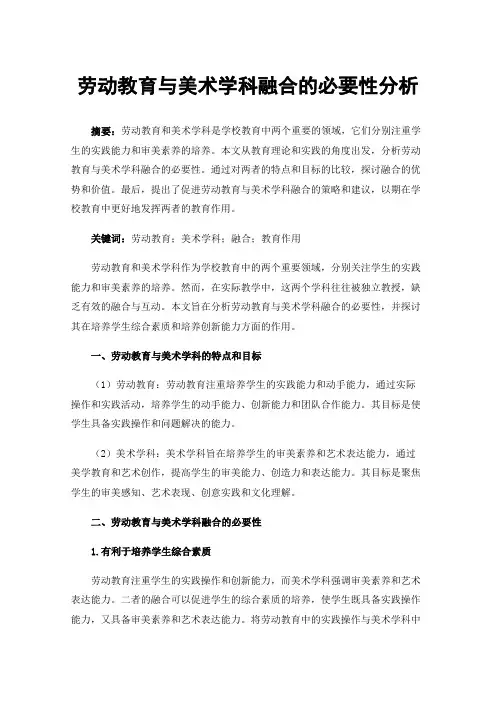 劳动教育与美术学科融合的必要性分析

摘要：劳动教育和美术学科是学校教育中两个重要的领域，它们分别注重学生的实践能力和审美素养的培养。本文从教育理论和实践的角度出发，分析劳动教育与美术学科融合的必要性。通过对两者的特点和目标的比较，探讨融合的优势和价值。最后，提出了促进劳动教育与美术学科融合的策略和建议，以期在学校教育中更好地发挥两者的教育作用。

关键词：劳动教育；美术学科；融合；教育作用

劳动教育和美术学科作为学校教育中的两个重要领域，分别关注学生的实践能力和审美素养的培养。然而，在实际教学中，这两个学科往往被独立教授，缺乏有效的融合与互动。本文旨在分析劳动教育与美术学科融合的必要性，并探讨其在培养学生综合素质和培养创新能力方面的作用。

一、劳动教育与美术学科的特点和目标

（1）劳动教育：劳动教育注重培养学生的实践能力和动手能力，通过实际操作和实践活动，培养学生的动手能力、创新能力和团队合作能力。其目标是使学生具备实践操作和问题解决的能力。

（2）美术学科：美术学科旨在培养学生的审美素养和艺术表达能力，通过美学教育和艺术创作，提高学生的审美能力、创造力和表达能力。其目标是聚焦学生的审美感知、艺术表现、创意实践和文化理解。

二、劳动教育与美术学科融合的必要性

1.有利于培养学生综合素质

劳动教育注重学生的实践操作和创新能力，而美术学科强调审美素养和艺术表达能力。二者的融合可以促进学生的综合素质的培养，使学生既具备实践操作能力，又具备审美素养和艺术表达能力。将劳动教育中的实践操作与美术学科中